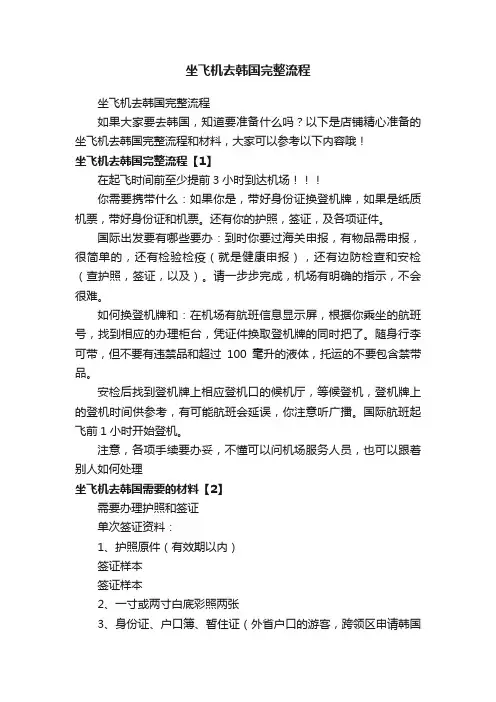 坐飞机去韩国完整流程

坐飞机去韩国完整流程

如果大家要去韩国，知道要准备什么吗？以下是店铺精心准备的坐飞机去韩国完整流程和材料，大家可以参考以下内容哦！

坐飞机去韩国完整流程【1】

在起飞时间前至少提前 3 小时到达机场！！！

你需要携带什么：如果你是，带好身份证换登机牌，如果是纸质机票，带好身份证和机票。还有你的护照，签证，及各项证件。

国际出发要有哪些要办：到时你要过海关申报，有物品需申报，很简单的，还有检验检疫（就是健康申报），还有边防检查和安检（查护照，签证，以及）。请一步步完成，机场有明确的指示，不会很难。

如何换登机牌和：在机场有航班信息显示屏，根据你乘坐的航班号，找到相应的办理柜台，凭证件换取登机牌的同时把了。随身行李可带，但不要有违禁品和超过 100 毫升的液体，托运的不要包含禁带品。

安检后找到登机牌上相应登机口的候机厅，等候登机，登机牌上的登机时间供参考，有可能航班会延误，你注意听广播。国际航班起飞前 1 小时开始登机。

注意，各项手续要办妥，不懂可以问机场服务人员，也可以跟着别人如何处理

坐飞机去韩国需要的材料【2】

需要办理护照和签证

单次签证资料：

1、护照原件（有效期以内）

签证样本

签证样本

2、一寸或两寸白底彩照两张

3、身份证、户口簿、暂住证（外省户口的游客，跨领区申请韩国